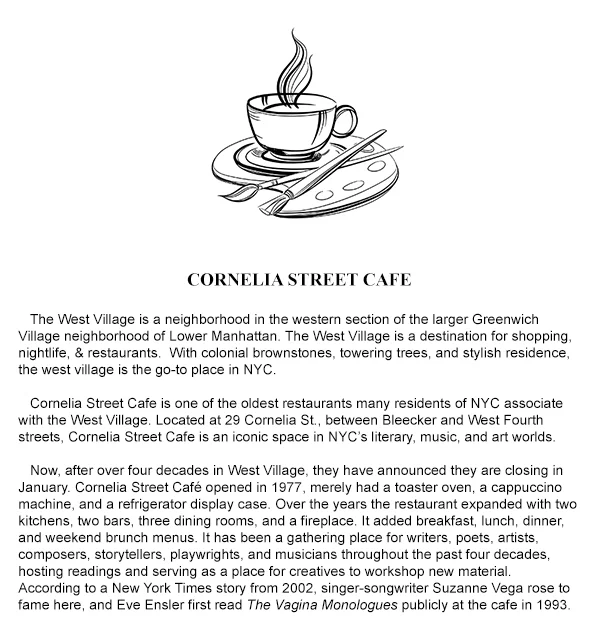 CORNELIA STREET CAFE

The West Village is a neighborhood in the western section of the larger Greenwich Village neighborhood of Lower Manhattan. The West Village is a destination for shopping, nightlife, & restaurants. With colonial brownstones, towering trees, and stylish residence, the west village is the go-to place in NYC.

Cornelia Street Cafe is one of the oldest restaurants many residents of NYC associate with the West Village. Located at 29 Cornelia St., between Bleecker and West Fourth streets, Cornelia Street Cafe is an iconic space in NYC's literary, music, and art worlds.

Now, after over four decades in West Village, they have announced they are closing in January. Cornelia Street Café opened in 1977, merely had a toaster oven, a cappuccino machine, and a refrigerator display case. Over the years the restaurant expanded with two kitchens, two bars, three dining rooms, and a fireplace. It added breakfast, lunch, dinner, and weekend brunch menus. It has been a gathering place for writers, poets, artists, composers, storytellers, playwrights, and musicians throughout the past four decades, hosting readings and serving as a place for creatives to workshop new material. According to a New York Times story from 2002, singer-songwriter Suzanne Vega rose to fame here, and Eve Ensler first read The Vagina Monologues publicly at the cafe in 1993.